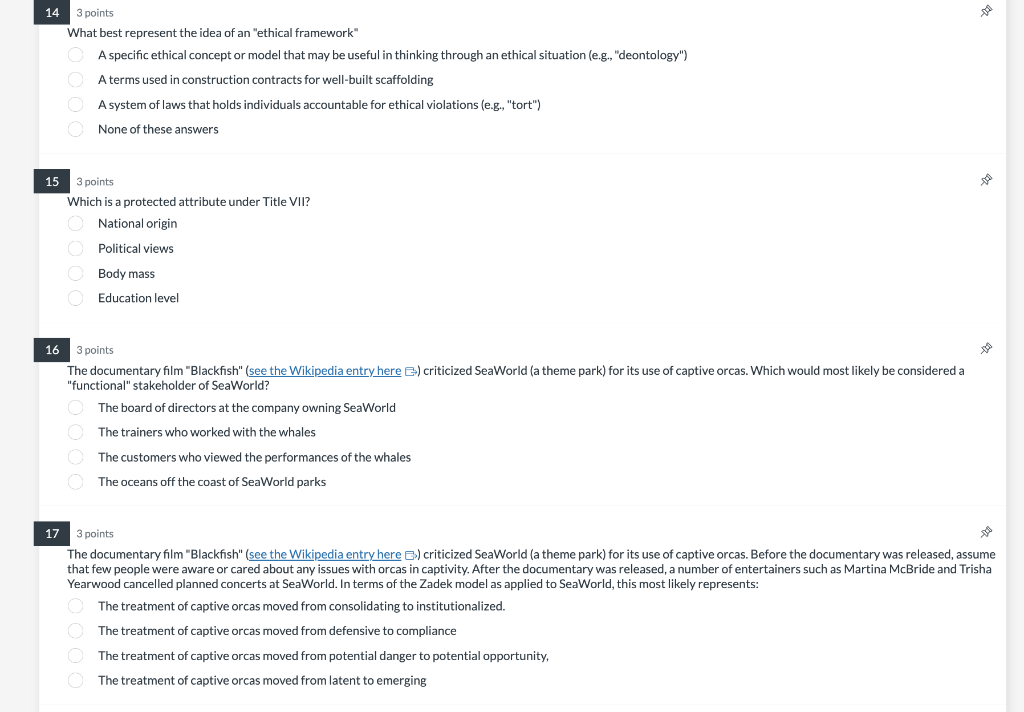 14 3 points

What best represent the idea of an "ethical framework"

A specific ethical concept or model that may be useful in thinking through an ethical situation (e.g., "deontology")

A terms used in construction contracts for well-built scaffolding

A system of laws that holds individuals accountable for ethical violations (e.g., "tort")

None of these answers

15 3 points

Which is a protected attribute under Title VII?

National origin

Political views

Body mass

Education level

16 3 points

The documentary film "Blackfish" (see the Wikipedia entry here) criticized SeaWorld (a theme park) for its use of captive orcas. Which would most likely be considered a "functional" stakeholder of SeaWorld?

The board of directors at the company owning SeaWorld

The trainers who worked with the whales

The customers who viewed the performances of the whales

The oceans off the coast of SeaWorld parks

17 3 points

The documentary film "Blackfish" (see the Wikipedia entry here) criticized SeaWorld (a theme park) for its use of captive orcas. Before the documentary was released, assume that few people were aware or cared about any issues with orcas in captivity. After the documentary was released, a number of entertainers such as Martina McBride and Trisha Yearwood cancelled planned concerts at SeaWorld. In terms of the Zadek model as applied to SeaWorld, this most likely represents:

The treatment of captive orcas moved from consolidating to institutionalized.

The treatment of captive orcas moved from defensive to compliance

The treatment of captive orcas moved from potential danger to potential opportunity,

The treatment of captive orcas moved from latent to emerging